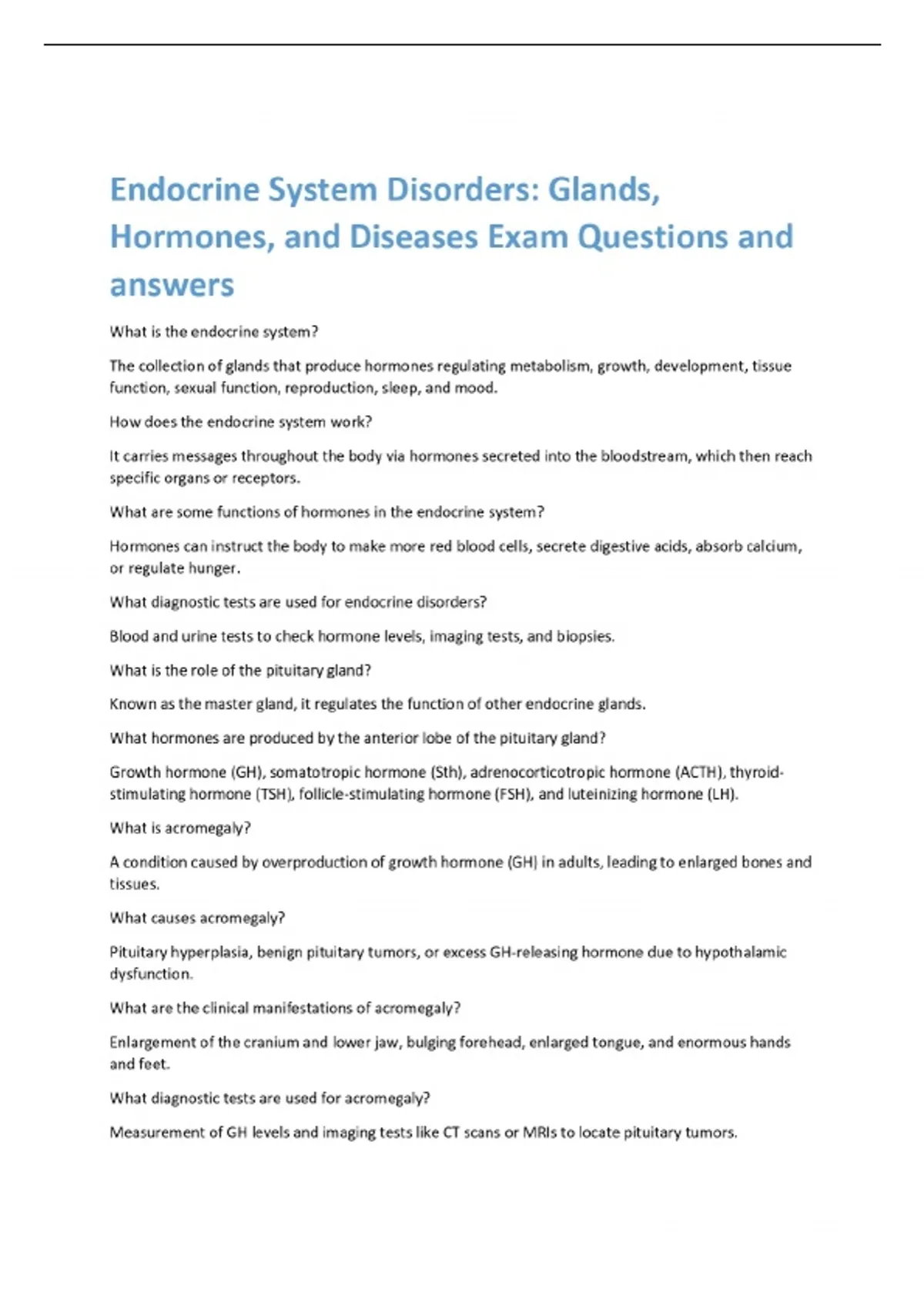 Endocrine System Disorders: Glands, Hormones, and Diseases Exam Questions and answers

What is the endocrine system?

The collection of glands that produce hormones regulating metabolism, growth, development, tissue function, sexual function, reproduction, sleep, and mood.

How does the endocrine system work?

It carries messages throughout the body via hormones secreted into the bloodstream, which then reach specific organs or receptors.

What are some functions of hormones in the endocrine system?

Hormones can instruct the body to make more red blood cells, secrete digestive acids, absorb calcium, or regulate hunger.

What diagnostic tests are used for endocrine disorders?

Blood and urine tests to check hormone levels, imaging tests, and biopsies.

What is the role of the pituitary gland?

Known as the master gland, it regulates the function of other endocrine glands.

What hormones are produced by the anterior lobe of the pituitary gland?

Growth hormone (GH), somatotropic hormone (Sth), adrenocorticotropic hormone (ACTH), thyroid-stimulating hormone (TSH), follicle-stimulating hormone (FSH), and luteinizing hormone (LH).

What is acromegaly?

A condition caused by overproduction of growth hormone (GH) in adults, leading to enlarged bones and tissues.

What causes acromegaly?

Pituitary hyperplasia, benign pituitary tumors, or excess GH-releasing hormone due to hypothalamic dysfunction.

What are the clinical manifestations of acromegaly?

Enlargement of the cranium and lower jaw, bulging forehead, enlarged tongue, and enormous hands and feet.

What diagnostic tests are used for acromegaly?

Measurement of GH levels and imaging tests like CT scans or MRIs to locate pituitary tumors.